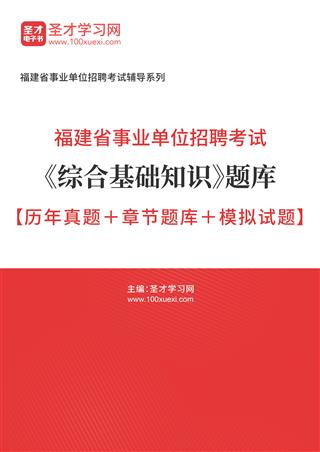 圣才电子书 圣才学习网
www.100xuexi.com

福建省事业单位招聘考试辅导系列

福建省事业单位招聘考试
《综合基础知识》题库
【历年真题＋章节题库＋模拟试题】

主编：圣才学习网
www.100xuexi.com